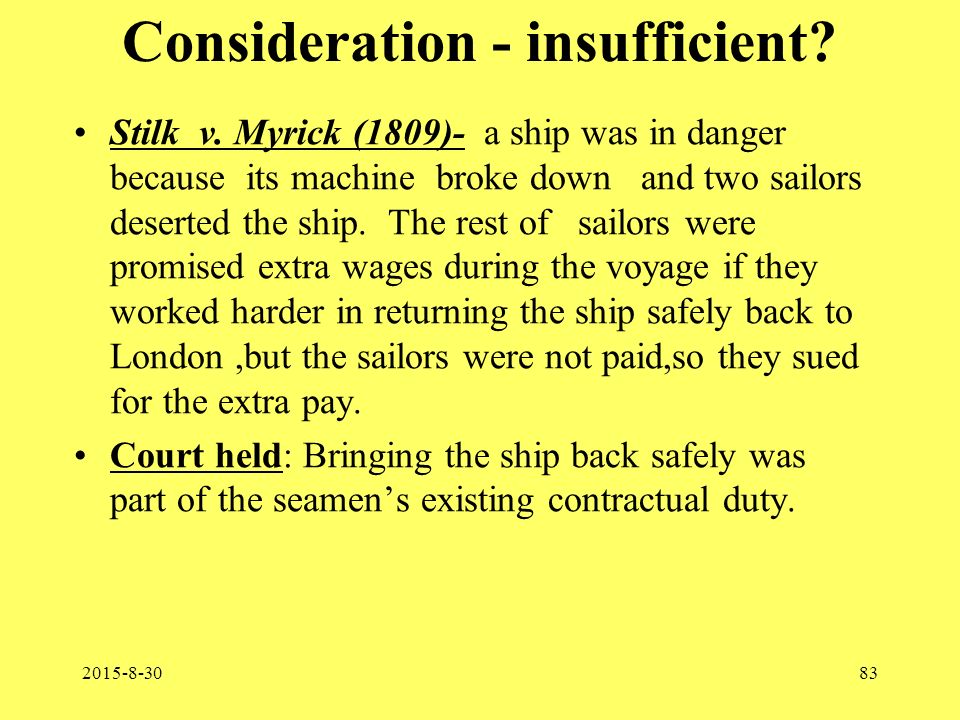 Consideration - insufficient?

• Stilk v. Myrick (1809)- a ship was in danger because its machine broke down and two sailors deserted the ship. The rest of sailors were promised extra wages during the voyage if they worked harder in returning the ship safely back to London ,but the sailors were not paid,so they sued for the extra pay.

• Court held: Bringing the ship back safely was part of the seamen's existing contractual duty.

2015-8-30

83